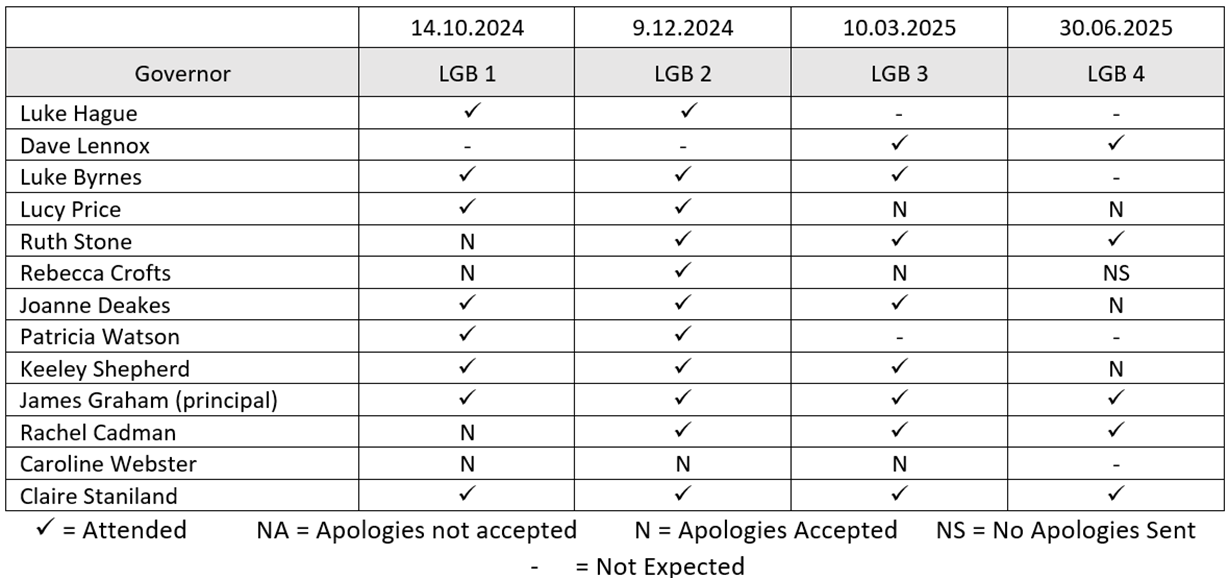 |  | 14.10.2024 | 9.12.2024 | 10.03.2025 | 30.06.2025 |
|---|---|---|---|---|
| Governor | LGB 1 | LGB 2 | LGB 3 | LGB 4 |
| Luke Hague | ✓ | ✓ | - | - |
| Dave Lennox | - | - | ✓ | ✓ |
| Luke Byrnes | ✓ | ✓ | ✓ | - |
| Lucy Price | ✓ | ✓ | N | N |
| Ruth Stone | N | ✓ | ✓ | ✓ |
| Rebecca Crofts | N | ✓ | N | NS |
| Joanne Deakes | ✓ | ✓ | ✓ | N |
| Patricia Watson | ✓ | ✓ | - | - |
| Keeley Shepherd | ✓ | ✓ | ✓ | N |
| James Graham (principal) | ✓ | ✓ | ✓ | ✓ |
| Rachel Cadman | N | ✓ | ✓ | ✓ |
| Caroline Webster | N | N | N | - |
| Claire Staniland | ✓ | ✓ | ✓ | ✓ |

✓ = Attended NA = Apologies not accepted N = Apologies Accepted NS = No Apologies Sent

- = Not Expected